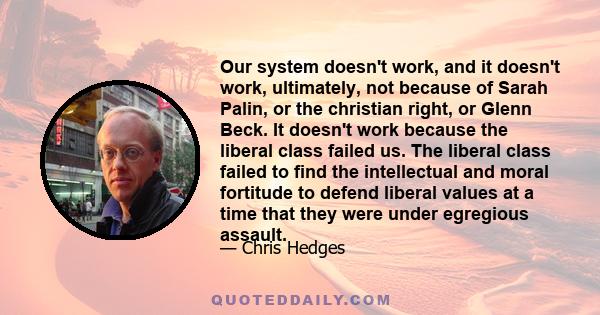 Our system doesn't work, and it doesn't work, ultimately, not because of Sarah Palin, or the christian right, or Glenn Beck. It doesn't work because the liberal class failed us. The liberal class failed to find the intellectual and moral fortitude to defend liberal values at a time that they were under egregious assault.

— Chris Hedges

QUOTEDDAILY.COM